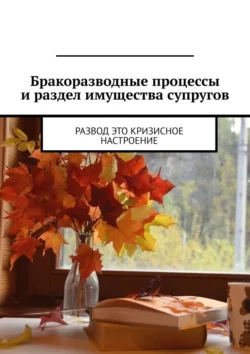 Бракоразводные процессы и раздел имущества супругов

РАЗВОД ЭТО КРИЗИСНОЕ НАСТРОЕНИЕ